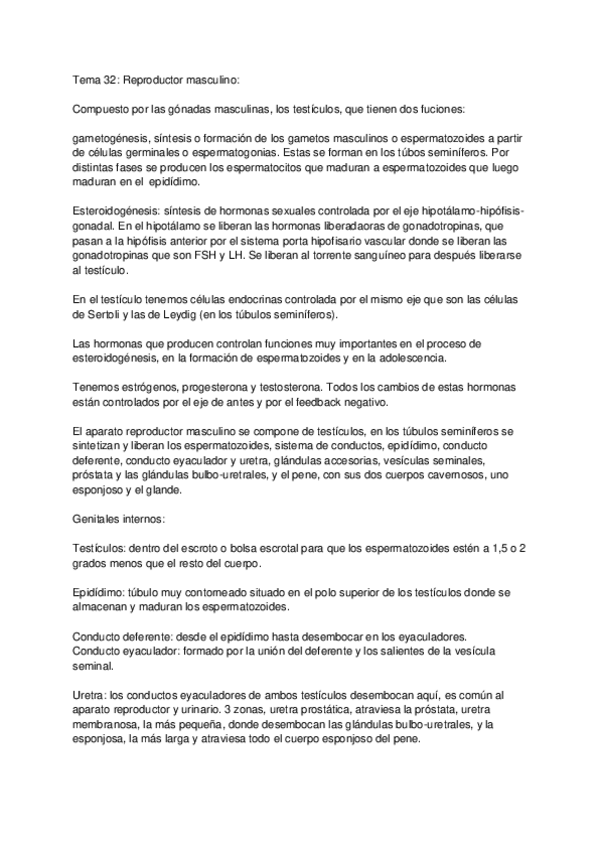 Tema 32: Reproductor masculino:

Compuesto por las gónadas masculinas, los testículos, que tienen dos fuciones:

gametogénesis, síntesis o formación de los gametos masculinos o espermatozoides a partir de células germinales o espermatogonias. Estas se forman en los túbos seminíferos. Por distintas fases se producen los espermatocitos que maduran a espermatozoides que luego maduran en el epidídimo.

Esteroidogénesis: síntesis de hormonas sexuales controlada por el eje hipotálamo-hipófisis-gonadal. En el hipotálamo se liberan las hormonas liberadaoras de gonadotropinas, que pasan a la hipófisis anterior por el sistema porta hipofisario vascular donde se liberan las gonadotropinas que son FSH y LH. Se liberan al torrente sanguíneo para después liberarse al testículo.

En el testículo tenemos células endocrinas controlada por el mismo eje que son las células de Sertoli y las de Leydig (en los túbulos seminíferos).

Las hormonas que producen controlan funciones muy importantes en el proceso de esteroidogénesis, en la formación de espermatozoides y en la adolescencia.

Tenemos estrógenos, progesterona y testosterona. Todos los cambios de estas hormonas están controlados por el eje de antes y por el feedback negativo.

El aparato reproductor masculino se compone de testículos, en los túbulos seminíferos se sintetizan y liberan los espermatozoides, sistema de conductos, epidídimo, conducto deferente, conducto eyaculador y uretra, glándulas accesorias, vesículas seminales, próstata y las glándulas bulbo-uretrales, y el pene, con sus dos cuerpos cavernosos, uno esponjoso y el glande.

Genitales internos:

Testículos: dentro del escroto o bolsa escrotal para que los espermatozoides estén a 1,5 o 2 grados menos que el resto del cuerpo.

Epidídimo: túbulo muy contorneado situado en el polo superior de los testículos donde se almacenan y maduran los espermatozoides.

Conducto deferente: desde el epidídimo hasta desembocar en los eyaculadores.
Conducto eyaculador: formado por la unión del deferente y los salientes de la vesícula seminal.

Uretra: los conductos eyaculadores de ambos testículos desembocan aquí, es común al aparato reproductor y urinario. 3 zonas, uretra prostática, atraviesa la próstata, uretra membranosa, la más pequeña, donde desembocan las glándulas bulbo-uretrales, y la esponjosa, la más larga y atraviesa todo el cuerpo esponjoso del pene.